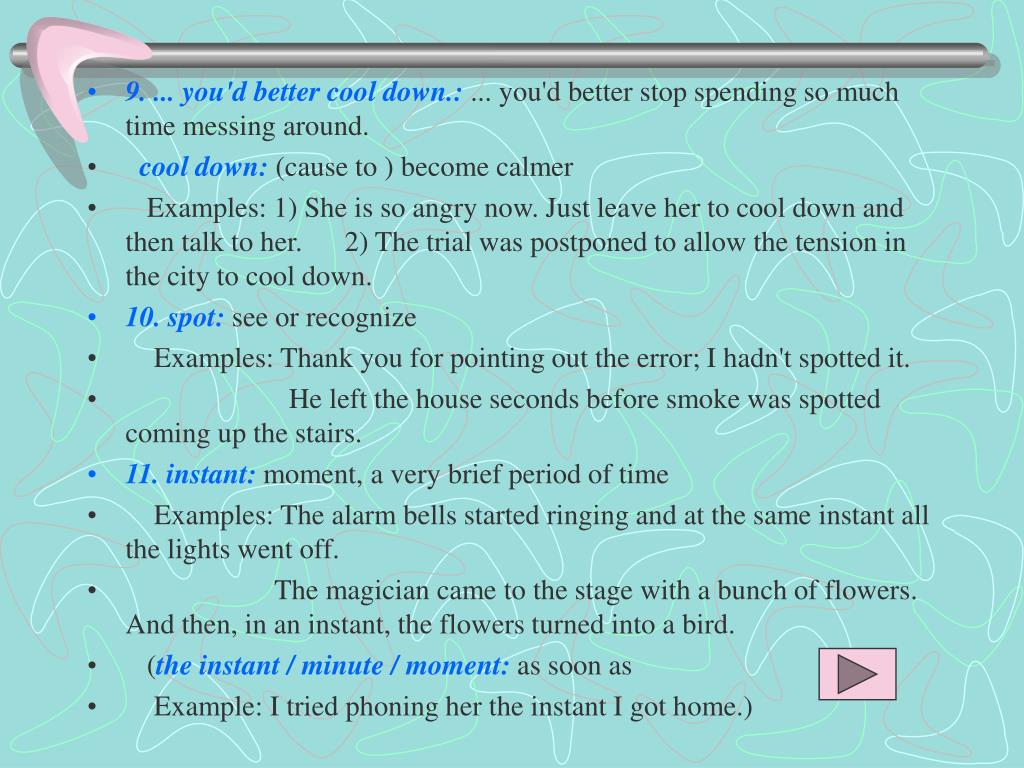 • 9. ... you'd better cool down.: ... you'd better stop spending so much time messing around.
• cool down: (cause to ) become calmer
• Examples: 1) She is so angry now. Just leave her to cool down and then talk to her. 2) The trial was postponed to allow the tension in the city to cool down.
• 10. spot: see or recognize
• Examples: Thank you for pointing out the error; I hadn't spotted it.
• He left the house seconds before smoke was spotted coming up the stairs.
• 11. instant: moment, a very brief period of time
• Examples: The alarm bells started ringing and at the same instant all the lights went off.
• The magician came to the stage with a bunch of flowers. And then, in an instant, the flowers turned into a bird.
• (the instant / minute / moment: as soon as
• Example: I tried phoning her the instant I got home.)